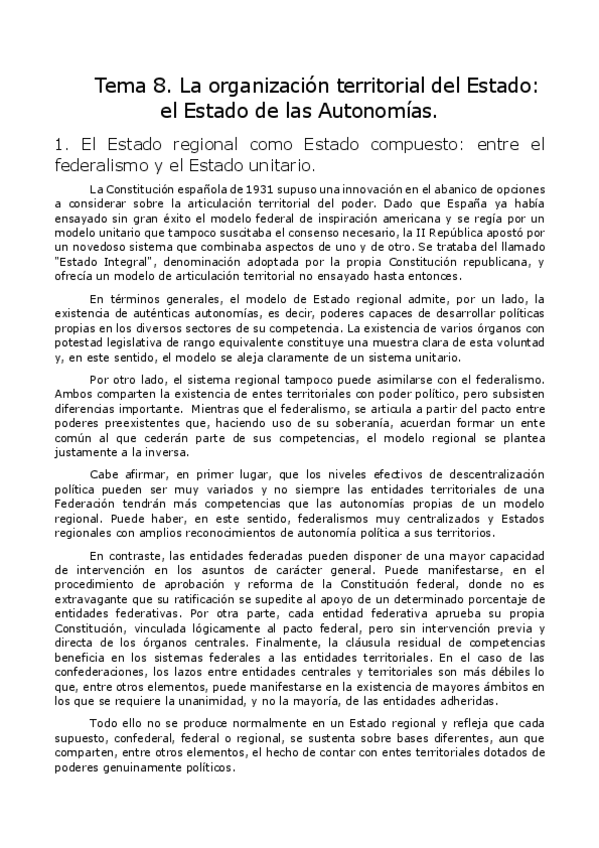 Tema 8. La organización territorial del Estado: el Estado de las Autonomías.

1. El Estado regional como Estado compuesto: entre el federalismo y el Estado unitario.

La Constitución española de 1931 supuso una innovación en el abanico de opciones a considerar sobre la articulación territorial del poder. Dado que España ya había ensayado sin gran éxito el modelo federal de inspiración americana y se regía por un modelo unitario que tampoco suscitaba el consenso necesario, la II República apostó por un novedoso sistema que combinaba aspectos de uno y de otro. Se trataba del llamado "Estado Integral", denominación adoptada por la propia Constitución republicana, y ofrecía un modelo de articulación territorial no ensayado hasta entonces.

En términos generales, el modelo de Estado regional admite, por un lado, la existencia de auténticas autonomías, es decir, poderes capaces de desarrollar políticas propias en los diversos sectores de su competencia. La existencia de varios órganos con potestad legislativa de rango equivalente constituye una muestra clara de esta voluntad y, en este sentido, el modelo se aleja claramente de un sistema unitario.

Por otro lado, el sistema regional tampoco puede asimilarse con el federalismo. Ambos comparten la existencia de entes territoriales con poder político, pero subsisten diferencias importante. Mientras que el federalismo, se articula a partir del pacto entre poderes preexistentes que, haciendo uso de su soberanía, acuerdan formar un ente común al que cederán parte de sus competencias, el modelo regional se plantea justamente a la inversa.

Cabe afirmar, en primer lugar, que los niveles efectivos de descentralización política pueden ser muy variados y no siempre las entidades territoriales de una Federación tendrán más competencias que las autonomías propias de un modelo regional. Puede haber, en este sentido, federalismos muy centralizados y Estados regionales con amplios reconocimientos de autonomía política a sus territorios.

En contraste, las entidades federadas pueden disponer de una mayor capacidad de intervención en los asuntos de carácter general. Puede manifestarse, en el procedimiento de aprobación y reforma de la Constitución federal, donde no es extravagante que su ratificación se supedite al apoyo de un determinado porcentaje de entidades federativas. Por otra parte, cada entidad federativa aprueba su propia Constitución, vinculada lógicamente al pacto federal, pero sin intervención previa y directa de los órganos centrales. Finalmente, la cláusula residual de competencias beneficia en los sistemas federales a las entidades territoriales. En el caso de las confederaciones, los lazos entre entidades centrales y territoriales son más débiles lo que, entre otros elementos, puede manifestarse en la existencia de mayores ámbitos en los que se requiere la unanimidad, y no la mayoría, de las entidades adheridas.

Todo ello no se produce normalmente en un Estado regional y refleja que cada supuesto, confederal, federal o regional, se sustenta sobre bases diferentes, aun que comparten, entre otros elementos, el hecho de contar con entes territoriales dotados de poderes genuinamente políticos.